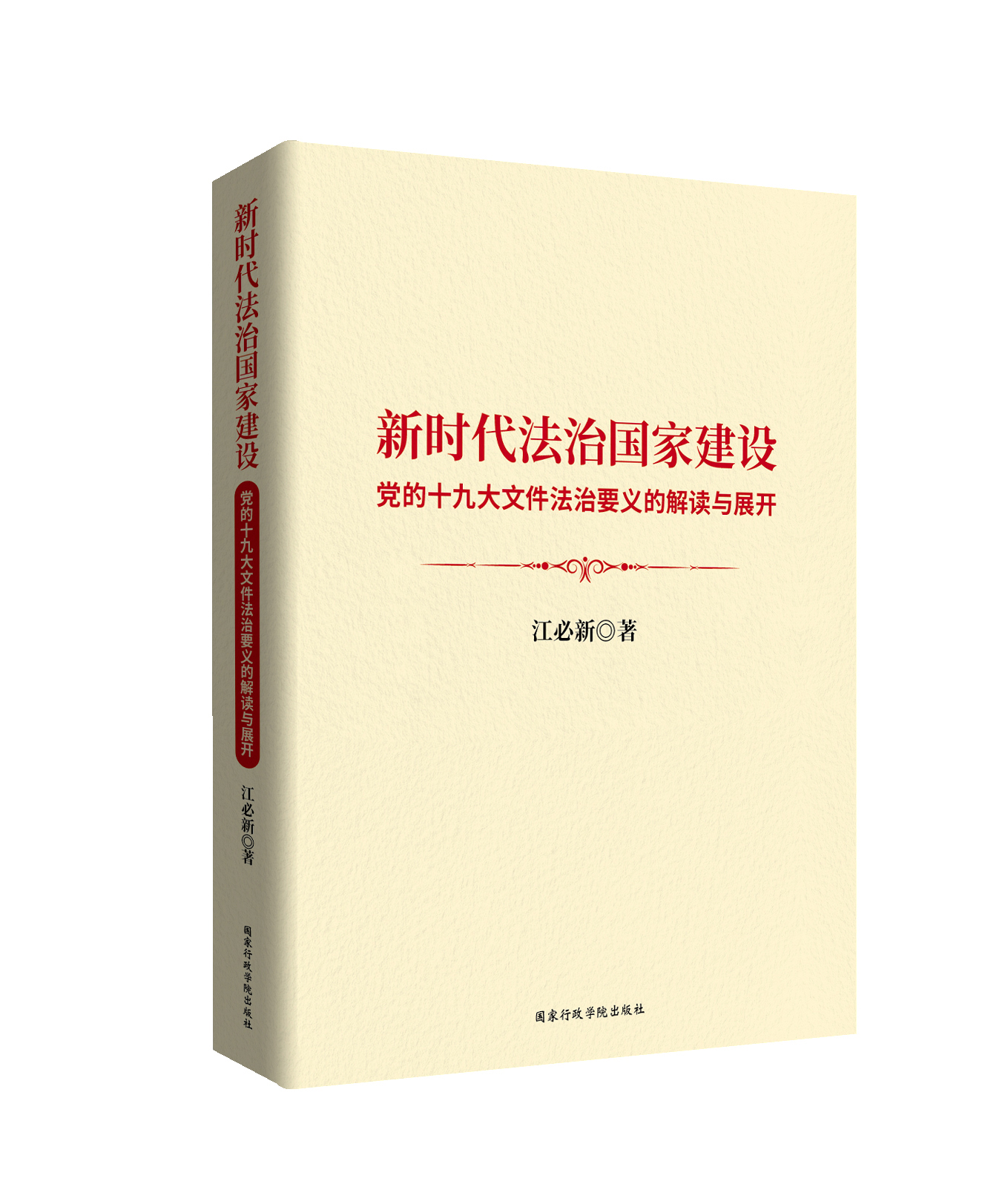 新时代法治国家建设
党的十九大文件法治要义的解读与展开
江必新◎著
国家行政学院出版社

新时代法治国家建设
党的十九大文件法治要义的解读与展开

江必新◎著

国家行政学院出版社